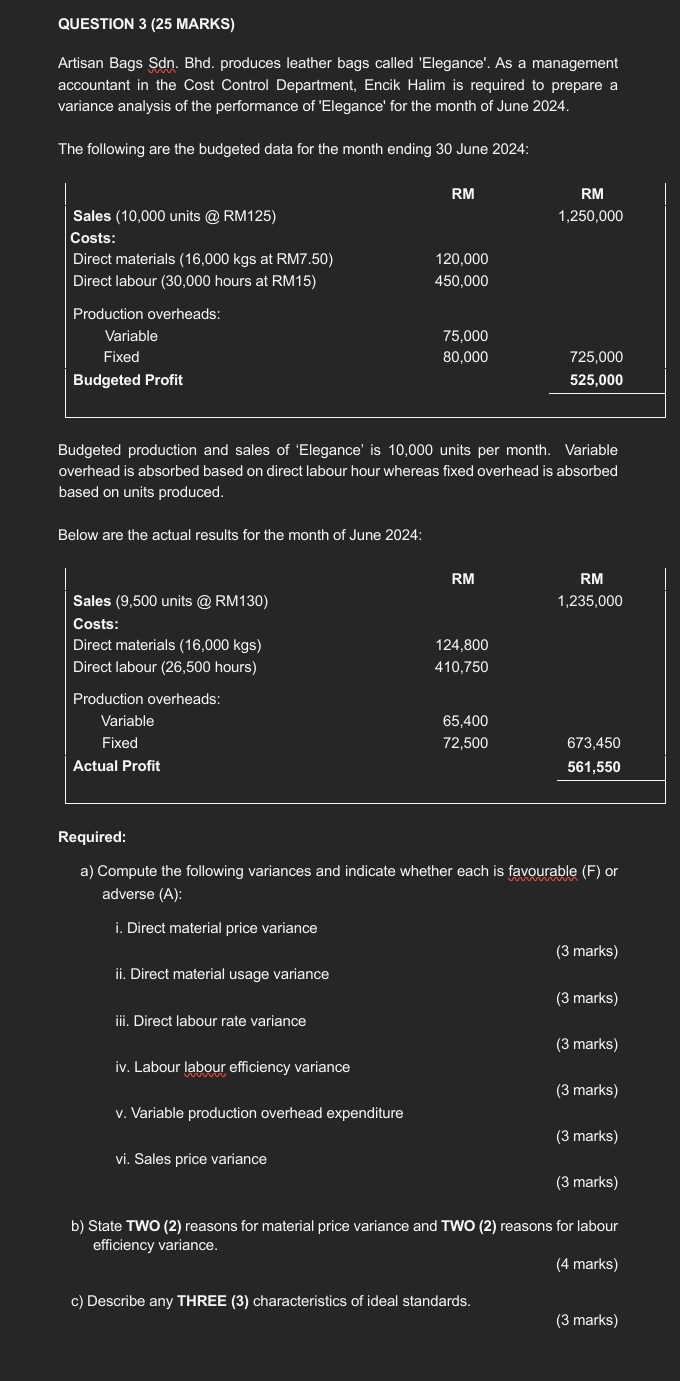 QUESTION 3 (25 MARKS)

Artisan Bags Sdn. Bhd. produces leather bags called 'Elegance'. As a management accountant in the Cost Control Department, Encik Halim is required to prepare a variance analysis of the performance of 'Elegance' for the month of June 2024.

The following are the budgeted data for the month ending 30 June 2024:

| | RM | RM |
|---|---|---|
| Sales (10,000 units @ RM125) | | 1,250,000 |
| Costs: | | |
| Direct materials (16,000 kgs at RM7.50) | 120,000 | |
| Direct labour (30,000 hours at RM15) | 450,000 | |
| Production overheads: | | |
| Variable | 75,000 | |
| Fixed | 80,000 | 725,000 |
| Budgeted Profit | | 525,000 |

Budgeted production and sales of 'Elegance' is 10,000 units per month. Variable overhead is absorbed based on direct labour hour whereas fixed overhead is absorbed based on units produced.

Below are the actual results for the month of June 2024:

| | RM | RM |
|---|---|---|
| Sales (9,500 units @ RM130) | | 1,235,000 |
| Costs: | | |
| Direct materials (16,000 kgs) | 124,800 | |
| Direct labour (26,500 hours) | 410,750 | |
| Production overheads: | | |
| Variable | 65,400 | |
| Fixed | 72,500 | 673,450 |
| Actual Profit | | 561,550 |

Required:

a) Compute the following variances and indicate whether each is favourable (F) or adverse (A):

i. Direct material price variance (3 marks)

ii. Direct material usage variance (3 marks)

iii. Direct labour rate variance (3 marks)

iv. Labour labour efficiency variance (3 marks)

v. Variable production overhead expenditure (3 marks)

vi. Sales price variance (3 marks)

b) State TWO (2) reasons for material price variance and TWO (2) reasons for labour efficiency variance. (4 marks)

c) Describe any THREE (3) characteristics of ideal standards. (3 marks)